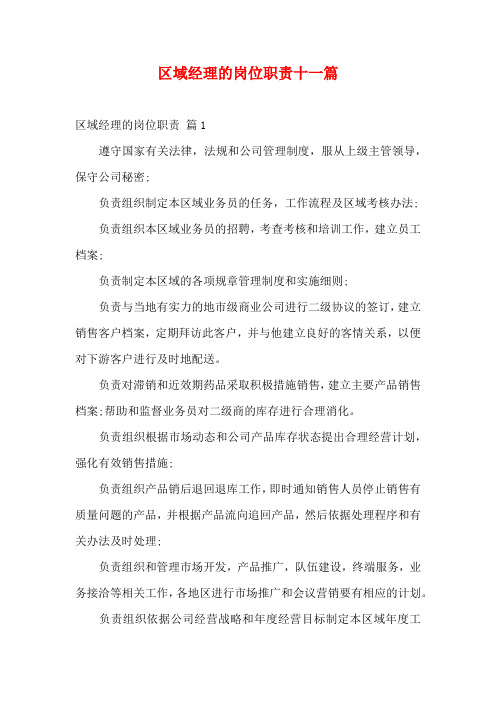 区域经理的岗位职责十一篇

区域经理的岗位职责 篇1

遵守国家有关法律，法规和公司管理制度，服从上级主管领导，保守公司秘密；

负责组织制定本区域业务员的任务，工作流程及区域考核办法；

负责组织本区域业务员的招聘，考查考核和培训工作，建立员工档案；

负责制定本区域的各项规章管理制度和实施细则；

负责与当地有实力的地市级商业公司进行二级协议的签订，建立销售客户档案，定期拜访此客户，并与他建立良好的客情关系，以便对下游客户进行及时地配送。

负责对滞销和近效期药品采取积极措施销售，建立主要产品销售档案;帮助和监督业务员对二级商的库存进行合理消化。

负责组织根据市场动态和公司产品库存状态提出合理经营计划，强化有效销售措施；

负责组织产品销后退回退库工作，即时通知销售人员停止销售有质量问题的产品，并根据产品流向追回产品，然后依据处理程序和有关办法及时处理；

负责组织和管理市场开发，产品推广，队伍建设，终端服务，业务接洽等相关工作，各地区进行市场推广和会议营销要有相应的计划。

负责组织依据公司经营战略和年度经营目标制定本区域年度工